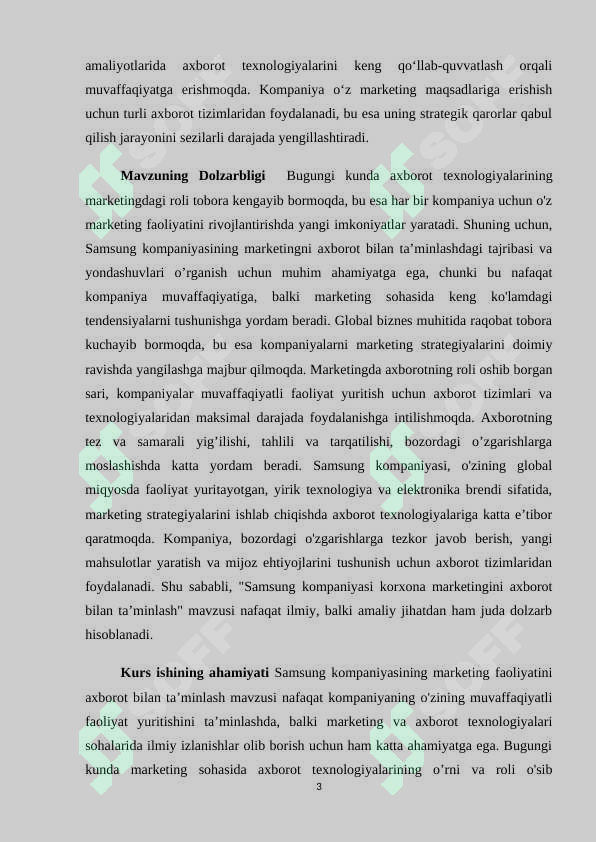 amaliyotlarida axborot texnologiyalarini keng qo‘llab-quvvatlash orqali muvaffaqiyatga erishmoqda. Kompaniya o‘z marketing maqsadlariga erishish uchun turli axborot tizimlaridan foydalanadi, bu esa uning strategik qarorlar qabul qilish jarayonini sezilarli darajada yengillashtiradi.

**Mavzuning Dolzarbligi** Bugungi kunda axborot texnologiyalarining marketingdagi roli tobora kengayib bormoqda, bu esa har bir kompaniya uchun o'z marketing faoliyatini rivojlantirishda yangi imkoniyatlar yaratadi. Shuning uchun, Samsung kompaniyasining marketingni axborot bilan ta’minlashdagi tajribasi va yondashuvlari o’rganish uchun muhim ahamiyatga ega, chunki bu nafaqat kompaniya muvaffaqiyatiga, balki marketing sohasida keng ko'lamdagi tendensiyalarni tushunishga yordam beradi. Global biznes muhitida raqobat tobora kuchayib bormoqda, bu esa kompaniyalarni marketing strategiyalarini doimiy ravishda yangilashga majbur qilmoqda. Marketingda axborotning roli oshib borgan sari, kompaniyalar muvaffaqiyatli faoliyat yuritish uchun axborot tizimlari va texnologiyalaridan maksimal darajada foydalanishga intilishmoqda. Axborotning tez va samarali yig’ilishi, tahlili va tarqatilishi, bozordagi o’zgarishlarga moslashishda katta yordam beradi. Samsung kompaniyasi, o'zining global miqyosda faoliyat yuritayotgan, yirik texnologiya va elektronika brendi sifatida, marketing strategiyalarini ishlab chiqishda axborot texnologiyalariga katta e’tibor qaratmoqda. Kompaniya, bozordagi o'zgarishlarga tezkor javob berish, yangi mahsulotlar yaratish va mijoz ehtiyojlarini tushunish uchun axborot tizimlaridan foydalanadi. Shu sababli, "Samsung kompaniyasi korxona marketingini axborot bilan ta’minlash" mavzusi nafaqat ilmiy, balki amaliy jihatdan ham juda dolzarb hisoblanadi.

**Kurs ishining ahamiyati** Samsung kompaniyasining marketing faoliyatini axborot bilan ta’minlash mavzusi nafaqat kompaniyaning o'zining muvaffaqiyatli faoliyat yuritishini ta’minlashda, balki marketing va axborot texnologiyalari sohalarida ilmiy izlanishlar olib borish uchun ham katta ahamiyatga ega. Bugungi kunda marketing sohasida axborot texnologiyalarining o’rni va roli o'sib

3